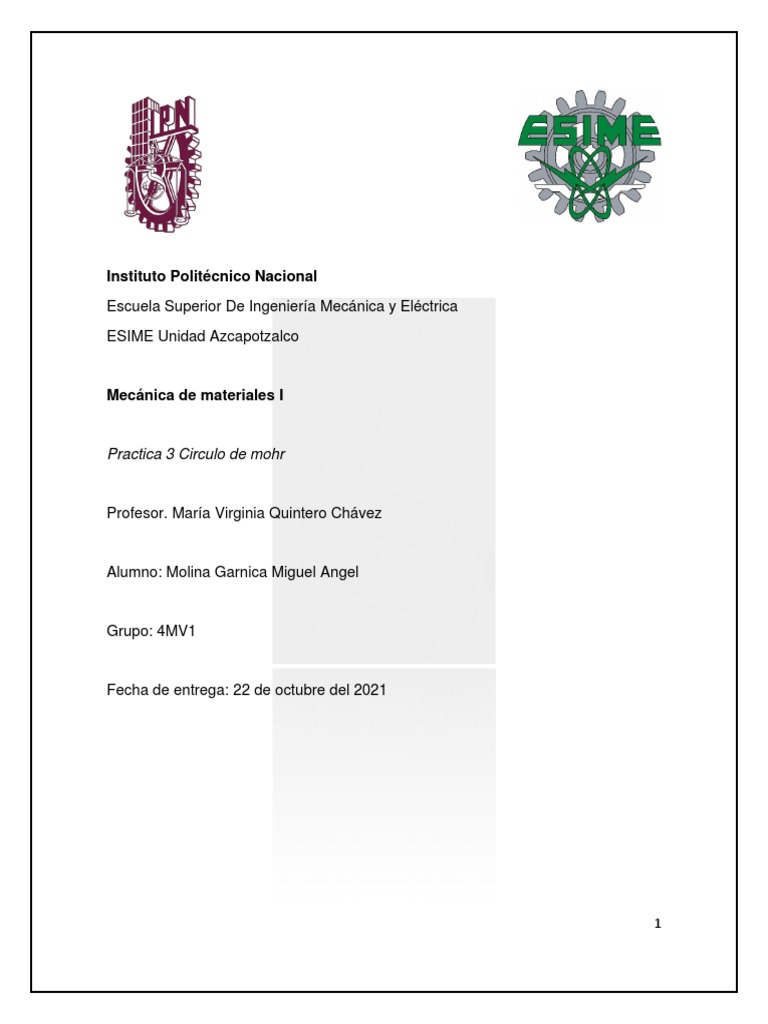 IPN

ESIME

Instituto Politécnico Nacional

Escuela Superior De Ingeniería Mecánica y Eléctrica

ESIME Unidad Azcapotzalco

Mecánica de materiales I

Practica 3 Circulo de mohr

Profesor. María Virginia Quintero Chávez

Alumno: Molina Garnica Miguel Angel

Grupo: 4MV1

Fecha de entrega: 22 de octubre del 2021

1